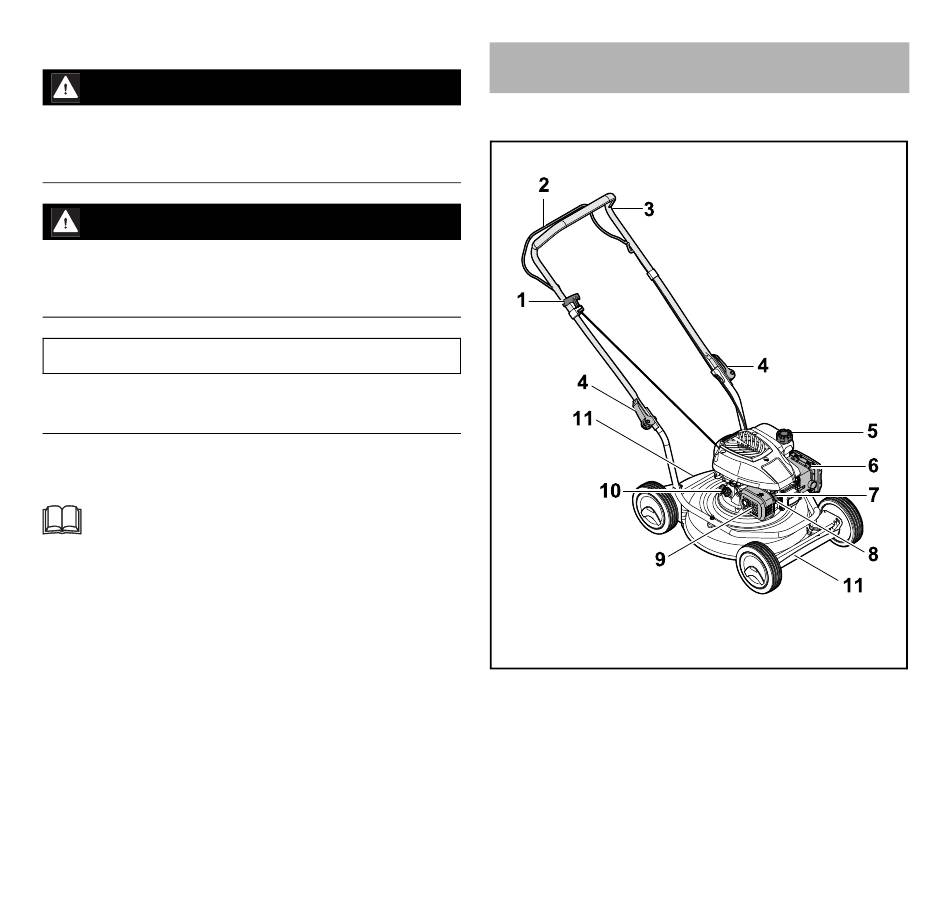 2

3

1

4

4

11

5

6

10

7

9

8

11